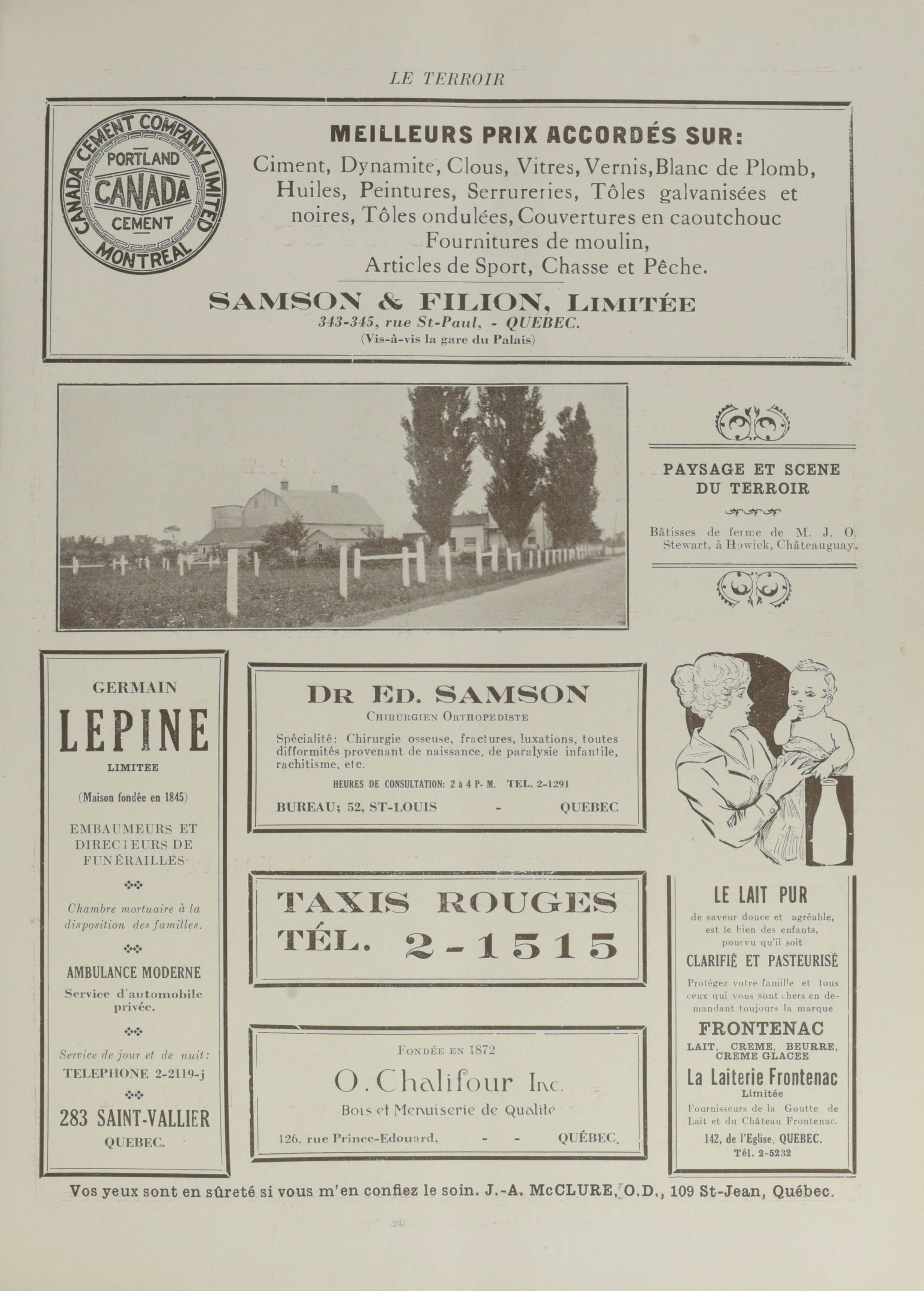 LE TERROIR

CANADA CEMENT COMPANY LIMITED
PORTLAND
CANADA
CEMENT
MONTREAL

MEILLEURS PRIX ACCORDÉS SUR:
Ciment, Dynamite, Clous, Vitres, Vernis, Blanc de Plomb, Huiles, Peintures, Serrureries, Tôles galvanisées et noires, Tôles ondulées, Couvertures en caoutchouc Fournitures de moulin, Articles de Sport, Chasse et Pêche.

SAMSON & FILION, LIMITÉE
343-345, rue St-Paul, - QUEBEC.
(Vis-à-vis la gare du Palais)

PAYSAGE ET SCENE DU TERROIR

Bâtisses de ferme de M. J. O. Stewart, à Howick, Châteauguay.

GERMAIN
LEPINE
LIMITEE
(Maison fondée en 1845)

EMBAUMEURS ET DIRECTEURS DE FUNÉRAILLES

Chambre mortuaire à la disposition des familles.

AMBULANCE MODERNE
Service d'automobile privée.

Service de jour et de nuit:
TELEPHONE 2-2119-j

283 SAINT-VALLIER
QUEBEC.

DR ED. SAMSON
CHIRURGIEN ORTHOPEDISTE
Spécialité: Chirurgie osseuse, fractures, luxations, toutes difformités provenant de naissance, de paralysie infantile, rachitisme, etc.
HEURES DE CONSULTATION: 2 à 4 P- M. TEL. 2-1291
BUREAU; 52, ST-LOUIS - QUEBEC

TAXIS ROUGES
TÉL. 2-1515

FONDÉE EN 1872
O. Chalifour Inc.
Bois et Menuiserie de Qualité
126. rue Prince-Edouard, - - QUÉBEC.

LE LAIT PUR
de saveur douce et agréable, est le bien des enfants, pourvu qu'il soit
CLARIFIÉ ET PASTEURISÉ
Protégez votre famille et tous ceux qui vous sont chers en demandant toujours la marque
FRONTENAC
LAIT, CREME, BEURRE, CREME GLACEE
La Laiterie Frontenac
Limitée
Fournisseurs de la Goutte de Lait et du Château Frontenac.
142, de l'Eglise, QUEBEC.
Tél. 2-5232

Vos yeux sont en sûreté si vous m'en confiez le soin. J.-A. McCLURE, O.D., 109 St-Jean, Québec.